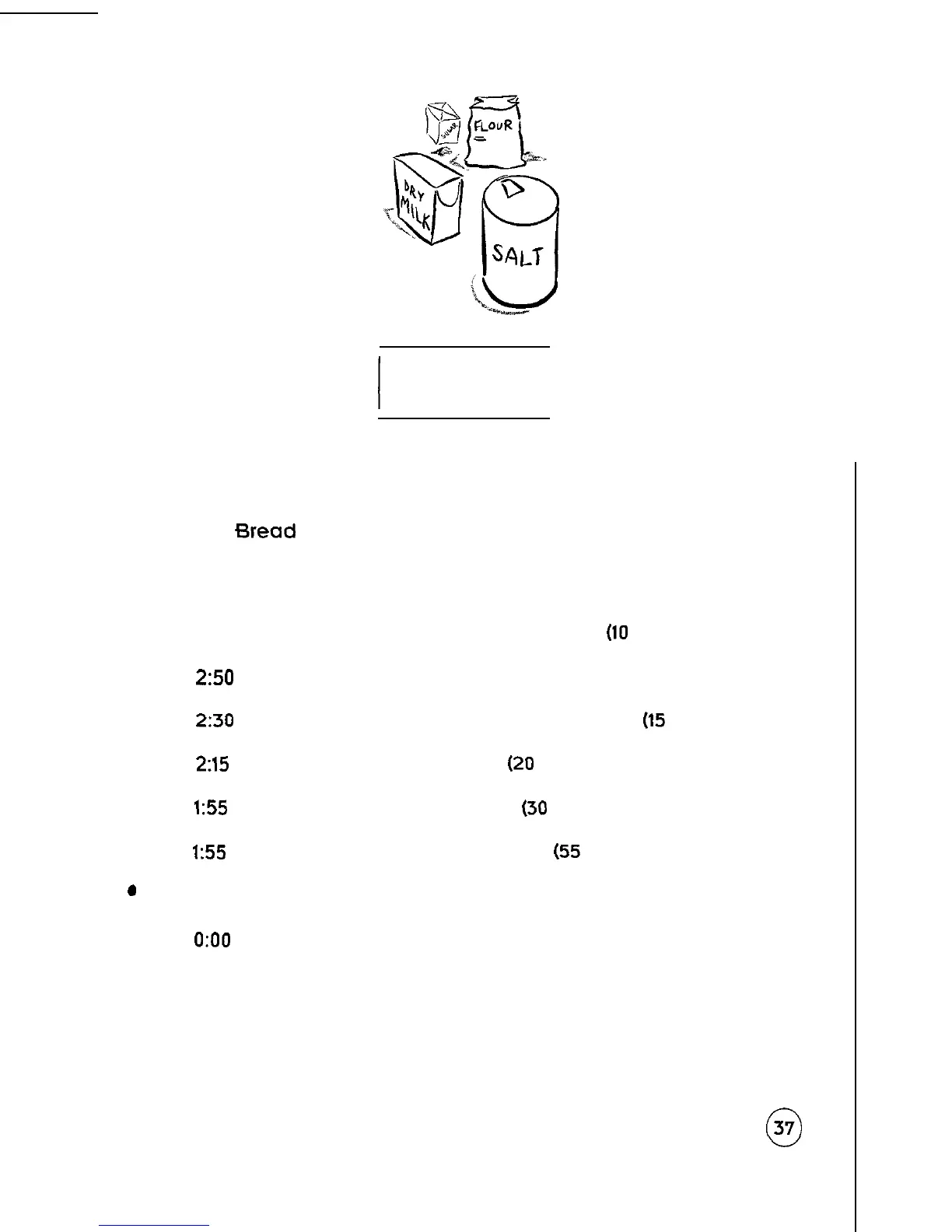 SUGAR

FLOUR

DRY MILK

SALT

Bread

(10

2:50

2:30

(15

2:15

(20

1:55

(30

1:55

(55

0:00

37